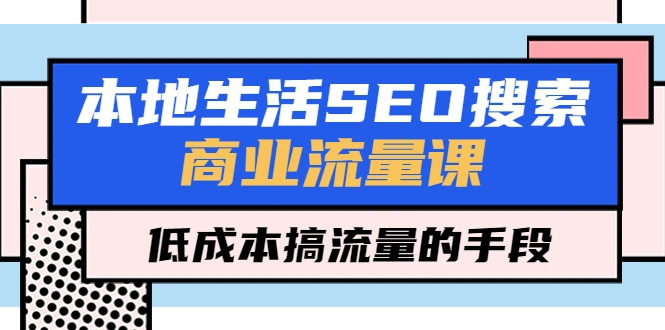 本地生活SEO搜索
商业流量课

低成本搞流量的手段